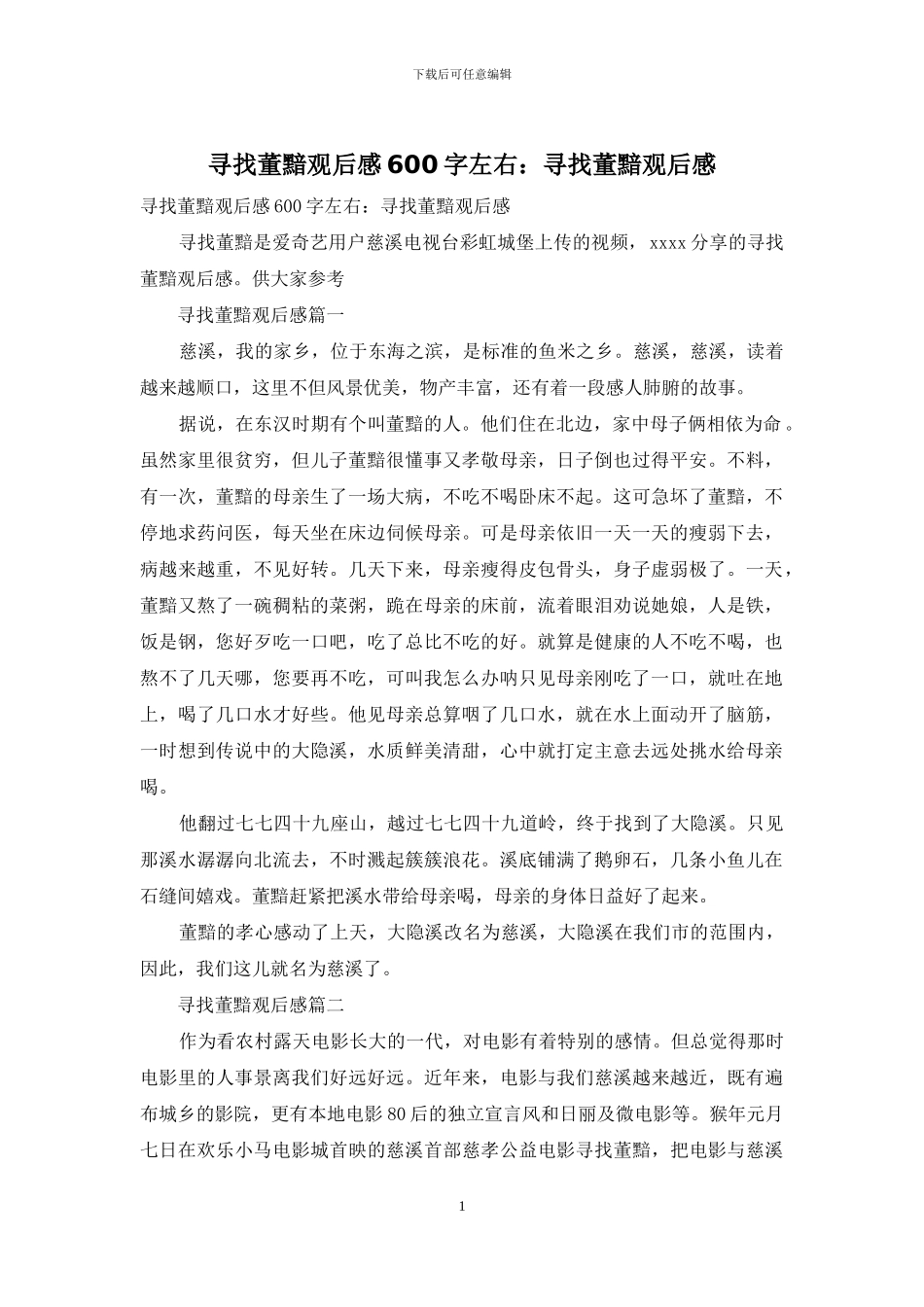 下载后可任意编辑

寻找董黯观后感600字左右：寻找董黯观后感

寻找董黯观后感600字左右：寻找董黯观后感

寻找董黯是爱奇艺用户慈溪电视台彩虹城堡上传的视频，xxxx分享的寻找董黯观后感。供大家参考

寻找董黯观后感篇一

慈溪，我的家乡，位于东海之滨，是标准的鱼米之乡。慈溪，慈溪，读着越来越顺口，这里不但风景优美，物产丰富，还有着一段感人肺腑的故事。

据说，在东汉时期有个叫董黯的人。他们住在北边，家中母子俩相依为命。虽然家里很贫穷，但儿子董黯很懂事又孝敬母亲，日子倒也过得平安。不料，有一次，董黯的母亲生了一场大病，不吃不喝卧床不起。这可急坏了董黯，不停地求药问医，每天坐在床边伺候母亲。可是母亲依旧一天一天的瘦弱下去，病越来越重，不见好转。几天下来，母亲瘦得皮包骨头，身子虚弱极了。一天，董黯又熬了一碗稠粘的菜粥，跪在母亲的床前，流着眼泪劝说她娘，人是铁，饭是钢，您好歹吃一口吧，吃了总比不吃的好。就算是健康的人不吃不喝，也熬不了几天哪，您要再不吃，可叫我怎么办呐只见母亲刚吃了一口，就吐在地上，喝了几口水才好些。他见母亲总算咽了几口水，就在水上面动开了脑筋，一时想到传说中的大隐溪，水质鲜美清甜，心中就打定主意去远处挑水给母亲喝。

他翻过七七四十九座山，越过七七四十九道岭，终于找到了大隐溪。只见那溪水潺潺向北流去，不时溅起簇簇浪花。溪底铺满了鹅卵石，几条小鱼儿在石缝间嬉戏。董黯赶紧把溪水带给母亲喝，母亲的身体日益好了起来。

董黯的孝心感动了上天，大隐溪改名为慈溪，大隐溪在我们市的范围内，因此，我们这儿就名为慈溪了。

寻找董黯观后感篇二

作为看农村露天电影长大的一代，对电影有着特别的感情。但总觉得那时电影里的人事景离我们好远好远。近年来，电影与我们慈溪越来越近，既有遍布城乡的影院，更有本地电影80后的独立宣言风和日丽及微电影等。猴年元月七日在欢乐小马电影城首映的慈溪首部慈孝公益电影寻找董黯，把电影与慈溪

1